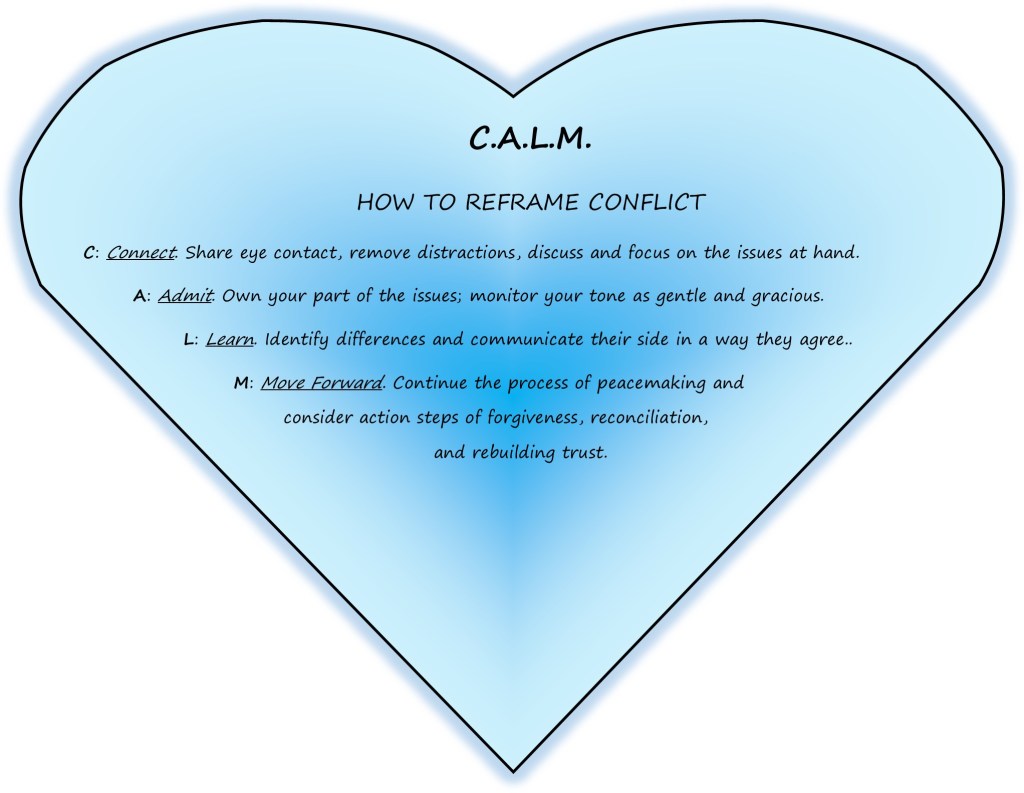 C.A.L.M.

HOW TO REFRAME CONFLICT

C: Connect. Share eye contact, remove distractions, discuss and focus on the issues at hand.

A: Admit. Own your part of the issues; monitor your tone as gentle and gracious.

L: Learn. Identify differences and communicate their side in a way they agree..

M: Move Forward. Continue the process of peacemaking and consider action steps of forgiveness, reconciliation, and rebuilding trust.